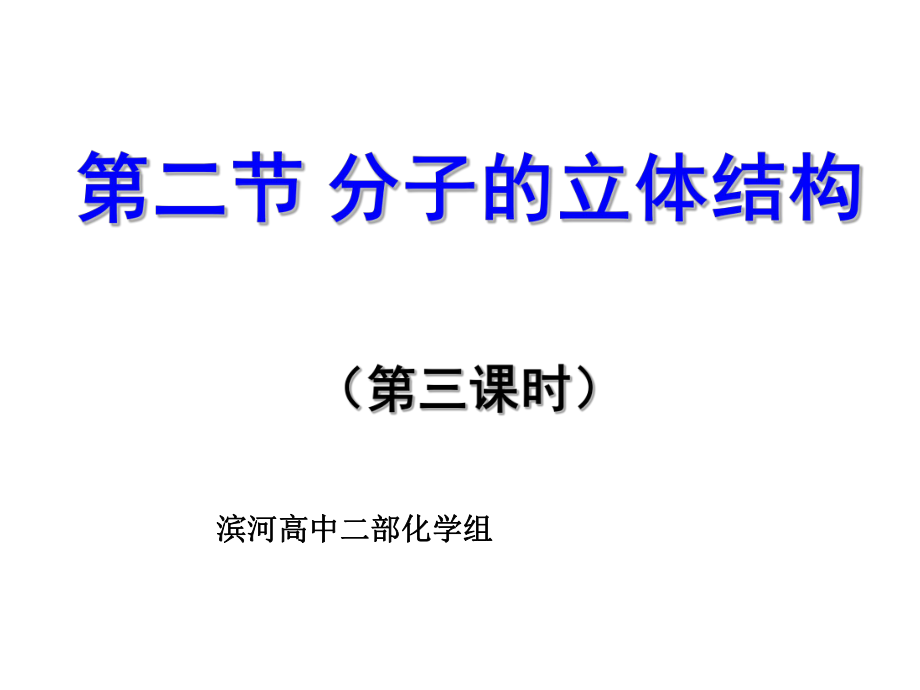 第二节 分子的立体结构

（第三课时）

滨河高中二部化学组